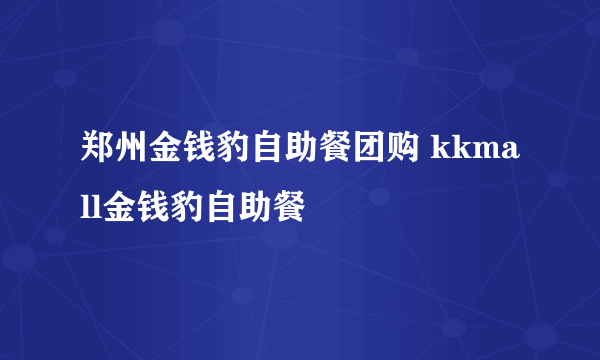 郑州金钱豹自助餐团购 kkmall金钱豹自助餐